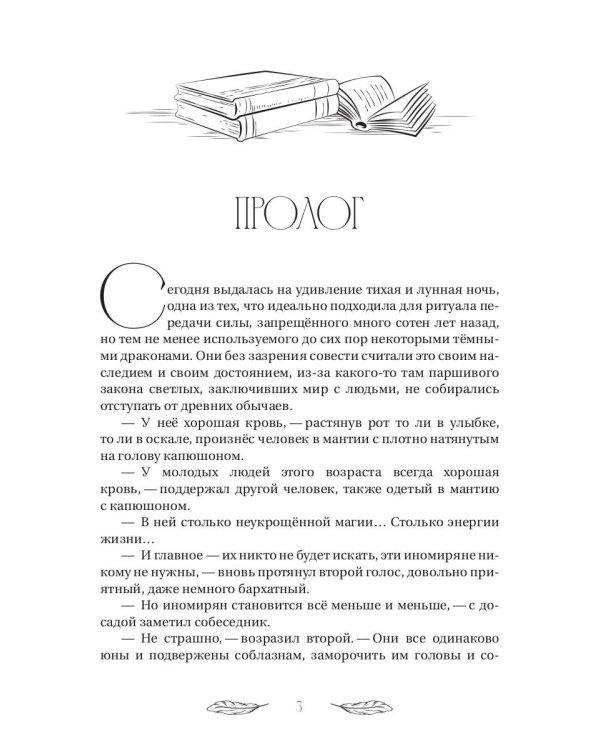 ПРОЛОГ

Сегодня выдалась на удивление тихая и лунная ночь, одна из тех, что идеально подходила для ритуала передачи силы, запрещённого много сотен лет назад, но тем не менее используемого до сих пор некоторыми тёмными драконами. Они без зазрения совести считали это своим наследием и своим достоянием, из-за какого-то там паршивого закона светлых, заключивших мир с людьми, не собирались отступать от древних обычаев.

— У неё хорошая кровь, — растянув рот то ли в улыбке, то ли в оскале, произнёс человек в мантии с плотно натянутым на голову капюшоном.

— У молодых людей этого возраста всегда хорошая кровь, — поддержал другой человек, также одетый в мантию с капюшоном.

— В ней столько неукрощённой магии… Столько энергии жизни…

— И главное — их никто не будет искать, эти иномиряне никому не нужны, — вновь протянул второй голос, довольно приятный, даже немного бархатный.

— Но иномирян становится всё меньше и меньше, — с досадой заметил собеседник.

— Не страшно, — возразил второй. — Они все одинаково юны и подвержены соблазнам, заморочить им головы и со-

3